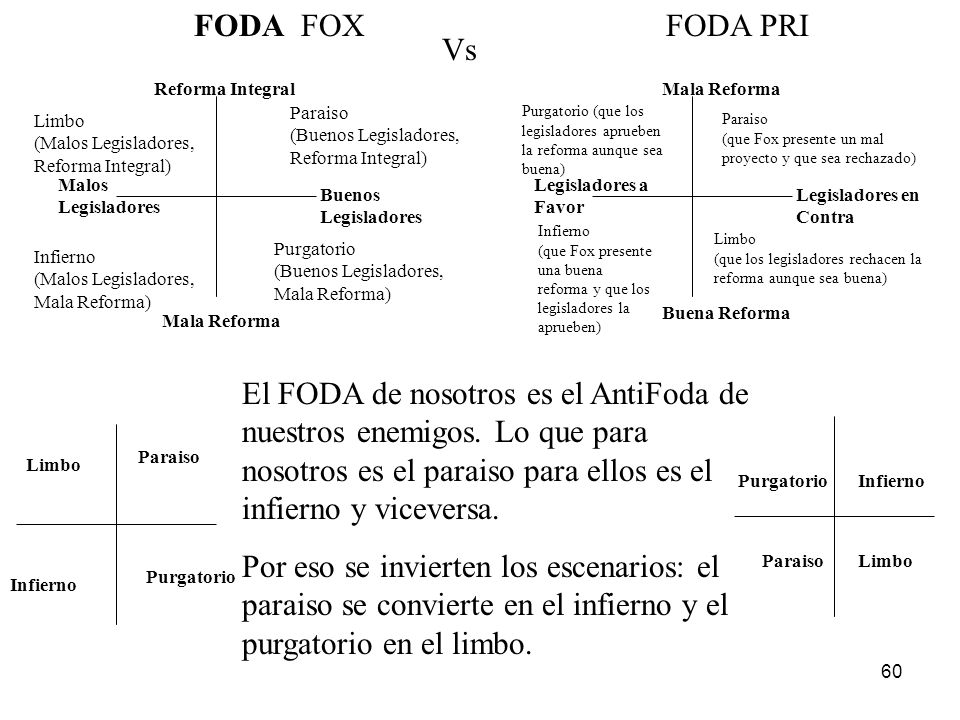 FODA FOX

Vs

FODA PRI

Reforma Integral

Limbo
(Malos Legisladores, Reforma Integral)

Paraiso
(Buenos Legisladores, Reforma Integral)

Malos Legisladores

Buenos Legisladores

Infierno
(Malos Legisladores, Mala Reforma)

Purgatorio
(Buenos Legisladores, Mala Reforma)

Mala Reforma

Mala Reforma

Purgatorio (que los legisladores aprueben la reforma aunque sea buena)

Paraiso
(que Fox presente un mal proyecto y que sea rechazado)

Legisladores a Favor

Legisladores en Contra

Infierno
(que Fox presente una buena reforma y que los legisladores la aprueben)

Limbo
(que los legisladores rechacen la reforma aunque sea buena)

Buena Reforma

Limbo

Paraiso

Infierno

Purgatorio

El FODA de nosotros es el AntiFoda de nuestros enemigos. Lo que para nosotros es el paraiso para ellos es el infierno y viceversa.

Por eso se invierten los escenarios: el paraiso se convierte en el infierno y el purgatorio en el limbo.

Purgatorio

Infierno

Paraiso

Limbo

60